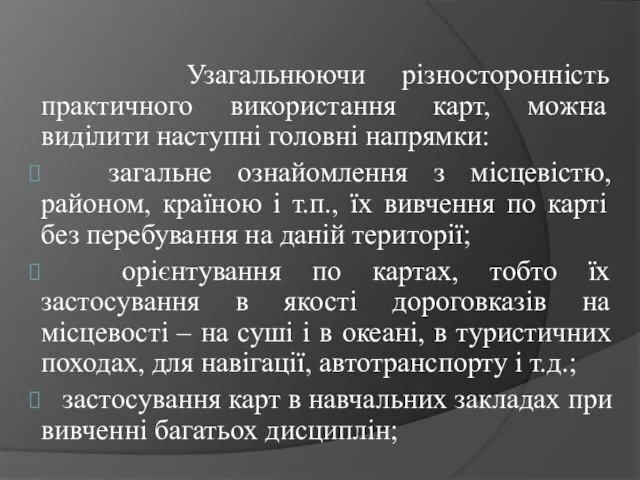 Узагальнюючи різносторонність практичного використання карт, можна виділити наступні головні напрямки:

 загальне ознайомлення з місцевістю, районом, країною і т.п., їх вивчення по карті без перебування на даній території;

 орієнтування по картах, тобто їх застосування в якості дороговказів на місцевості – на суші і в океані, в туристичних походах, для навігації, автотранспорту і т.д.;

 застосування карт в навчальних закладах при вивченні багатьох дисциплін;